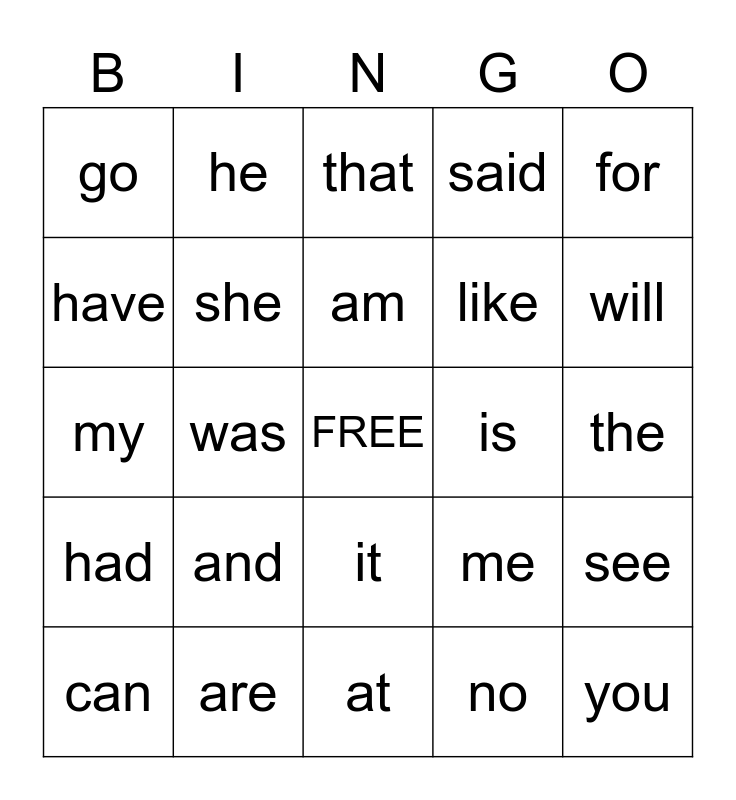 | B | I | N | G | O |
|---|---|---|---|---|
| go | he | that | said | for |
| have | she | am | like | will |
| my | was | FREE | is | the |
| had | and | it | me | see |
| can | are | at | no | you |